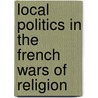 local politics in the french wars of religion